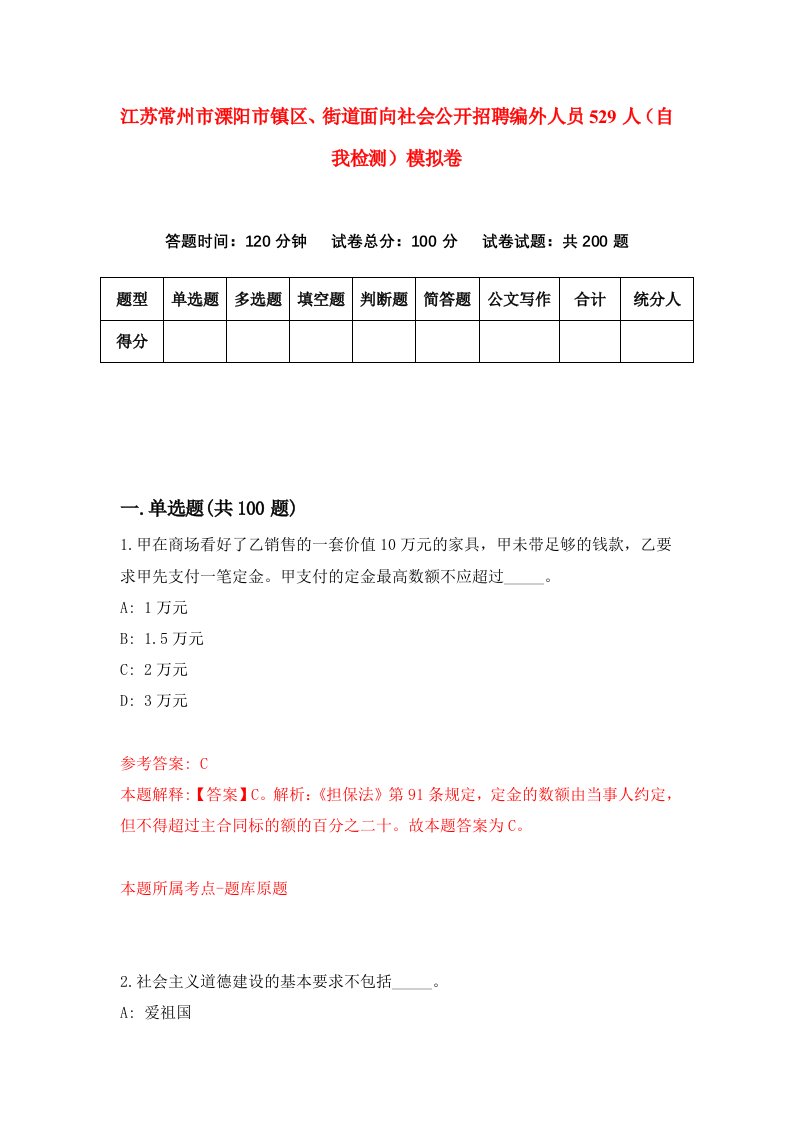 江苏常州市溧阳市镇区、街道面向社会公开招聘编外人员529人（自我检测）模拟卷

答题时间：120分钟　　试卷总分：100分　　试卷试题：共200题

| 题型 | 单选题 | 多选题 | 填空题 | 判断题 | 简答题 | 公文写作 | 合计 | 统分人 |
|---|---|---|---|---|---|---|---|---|
| 得分 | | | | | | | | |

一.单选题(共100题)

1.甲在商场看好了乙销售的一套价值10万元的家具，甲未带足够的钱款，乙要求甲先支付一笔定金。甲支付的定金最高数额不应超过_____。

A: 1万元

B: 1.5万元

C: 2万元

D: 3万元

参考答案: C

本题解释:【答案】C。解析:《担保法》第91条规定，定金的数额由当事人约定，但不得超过主合同标的额的百分之二十。故本题答案为C。

本题所属考点-题库原题

2.社会主义道德建设的基本要求不包括_____。

A: 爱祖国